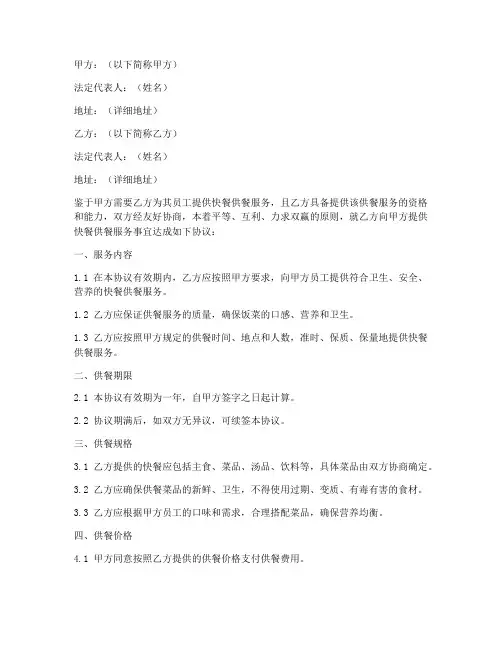 甲方：（以下简称甲方）

法定代表人：（姓名）

地址：（详细地址）

乙方：（以下简称乙方）

法定代表人：（姓名）

地址：（详细地址）

鉴于甲方需要乙方为其员工提供快餐供餐服务，且乙方具备提供该供餐服务的资格和能力，双方经友好协商，本着平等、互利、力求双赢的原则，就乙方向甲方提供快餐供餐服务事宜达成如下协议：

一、服务内容

1.1 在本协议有效期内，乙方应按照甲方要求，向甲方员工提供符合卫生、安全、营养的快餐供餐服务。

1.2 乙方应保证供餐服务的质量，确保饭菜的口感、营养和卫生。

1.3 乙方应按照甲方规定的供餐时间、地点和人数，准时、保质、保量地提供快餐供餐服务。

二、供餐期限

2.1 本协议有效期为一年，自甲方签字之日起计算。

2.2 协议期满后，如双方无异议，可续签本协议。

三、供餐规格

3.1 乙方提供的快餐应包括主食、菜品、汤品、饮料等，具体菜品由双方协商确定。

3.2 乙方应确保供餐菜品的新鲜、卫生，不得使用过期、变质、有毒有害的食材。

3.3 乙方应根据甲方员工的口味和需求，合理搭配菜品，确保营养均衡。

四、供餐价格

4.1 甲方同意按照乙方提供的供餐价格支付供餐费用。